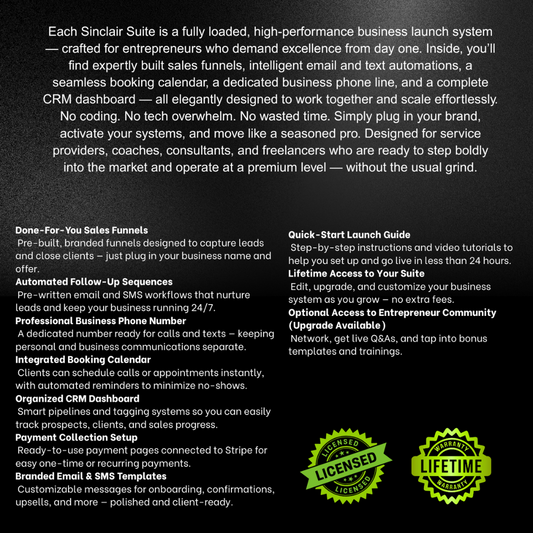 Each Sinclair Suite is a fully loaded, high-performance business launch system — crafted for entrepreneurs who demand excellence from day one. Inside, you'll find expertly built sales funnels, intelligent email and text automations, a seamless booking calendar, a dedicated business phone line, and a complete CRM dashboard — all elegantly designed to work together and scale effortlessly. No coding. No tech overwhelm. No wasted time. Simply plug in your brand, activate your systems, and move like a seasoned pro. Designed for service providers, coaches, consultants, and freelancers who are ready to step boldly into the market and operate at a premium level — without the usual grind.

Done-For-You Sales Funnels
Pre-built, branded funnels designed to capture leads and close clients – just plug in your business name and offer.
Automated Follow-Up Sequences
Pre-written email and SMS workflows that nurture leads and keep your business running 24/7.
Professional Business Phone Number
A dedicated number ready for calls and texts – keeping personal and business communications separate.
Integrated Booking Calendar
Clients can schedule calls or appointments instantly, with automated reminders to minimize no-shows.
Organized CRM Dashboard
Smart pipelines and tagging systems so you can easily track prospects, clients, and sales progress.
Payment Collection Setup
Ready-to-use payment pages connected to Stripe for easy one-time or recurring payments.
Branded Email & SMS Templates
Customizable messages for onboarding, confirmations, upsells, and more – polished and client-ready.

Quick-Start Launch Guide
Step-by-step instructions and video tutorials to help you set up and go live in less than 24 hours.
Lifetime Access to Your Suite
Edit, upgrade, and customize your business system as you grow – no extra fees.
Optional Access to Entrepreneur Community (Upgrade Available)
Network, get live Q&As, and tap into bonus templates and trainings.

LICENSED LICENSED LICENSED

WARRANTY LIFETIME WARRANTY